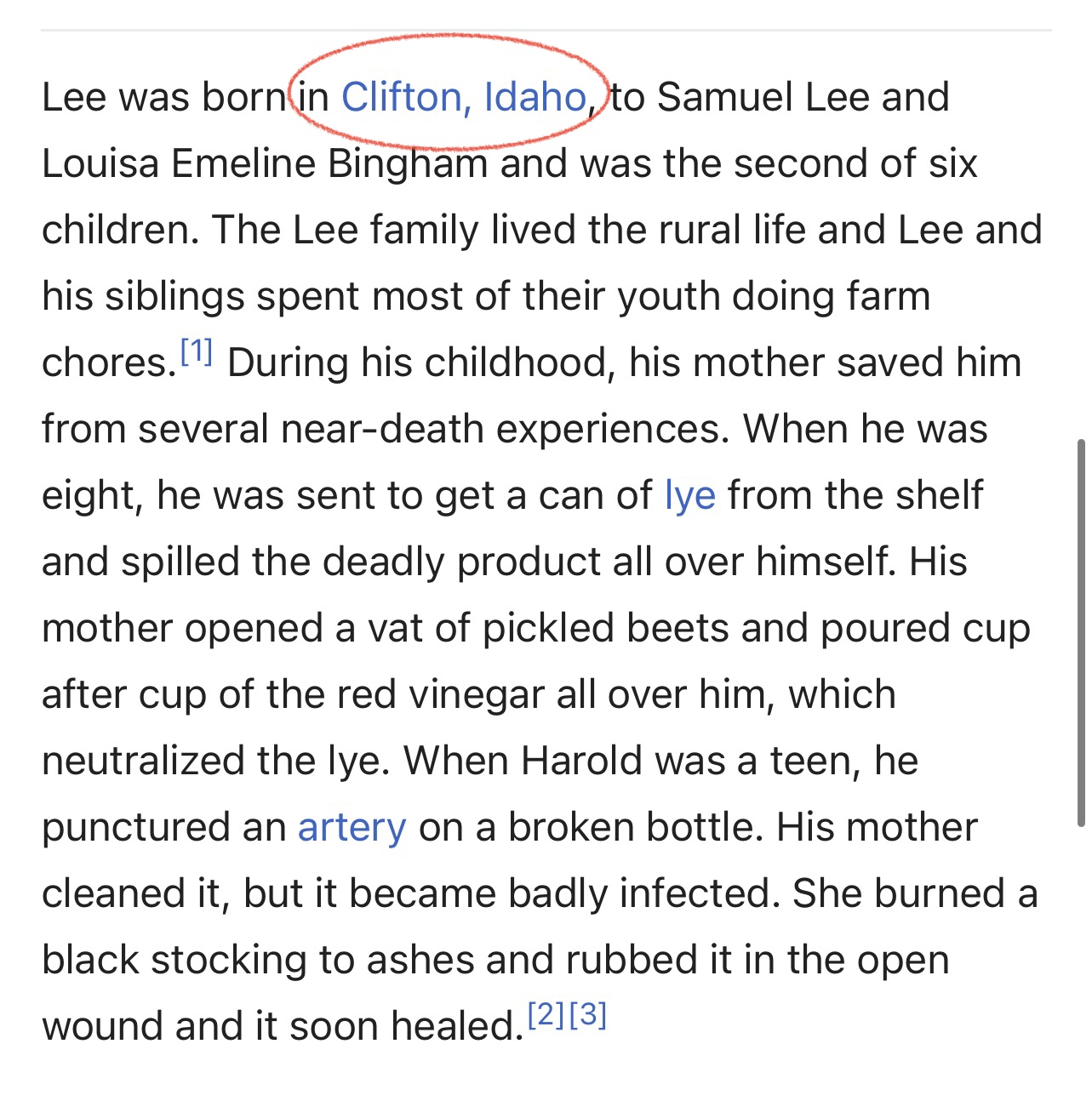 Lee was born in Clifton, Idaho, to Samuel Lee and Louisa Emeline Bingham and was the second of six children. The Lee family lived the rural life and Lee and his siblings spent most of their youth doing farm chores.[1] During his childhood, his mother saved him from several near-death experiences. When he was eight, he was sent to get a can of lye from the shelf and spilled the deadly product all over himself. His mother opened a vat of pickled beets and poured cup after cup of the red vinegar all over him, which neutralized the lye. When Harold was a teen, he punctured an artery on a broken bottle. His mother cleaned it, but it became badly infected. She burned a black stocking to ashes and rubbed it in the open wound and it soon healed.[2][3]